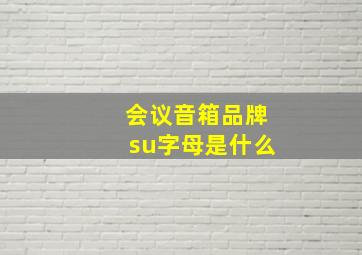 会议音箱品牌
su字母是什么